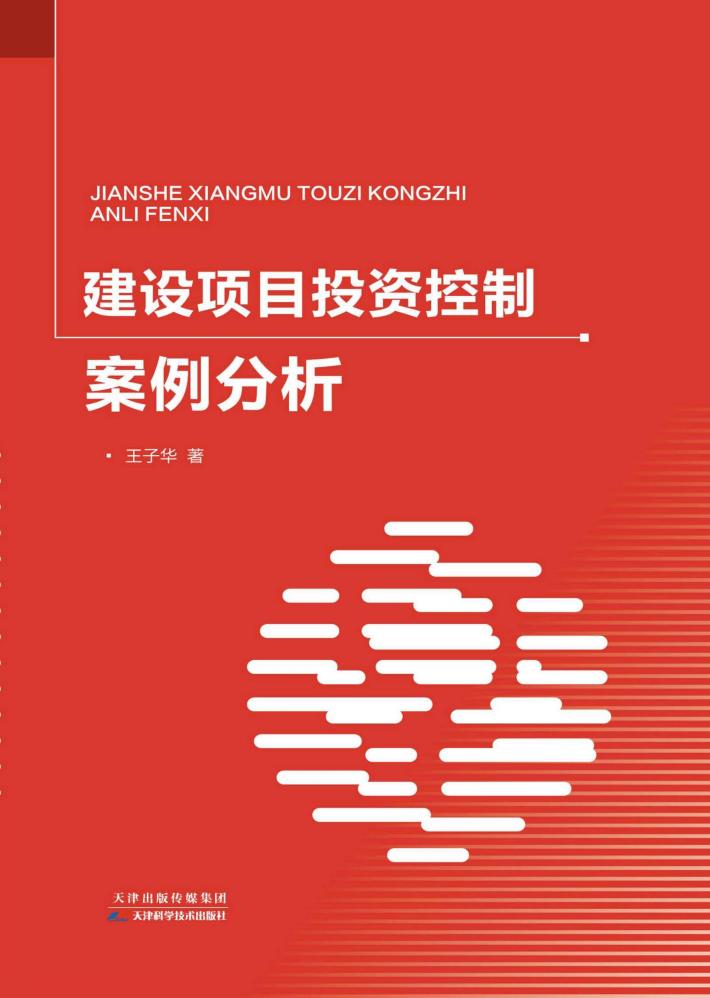 JIANSHE XIANGMU TOUZI KONGZHI
ANLI FENXI

建设项目投资控制

案例分析

王子华 著

天津出版传媒集团
天津科学技术出版社